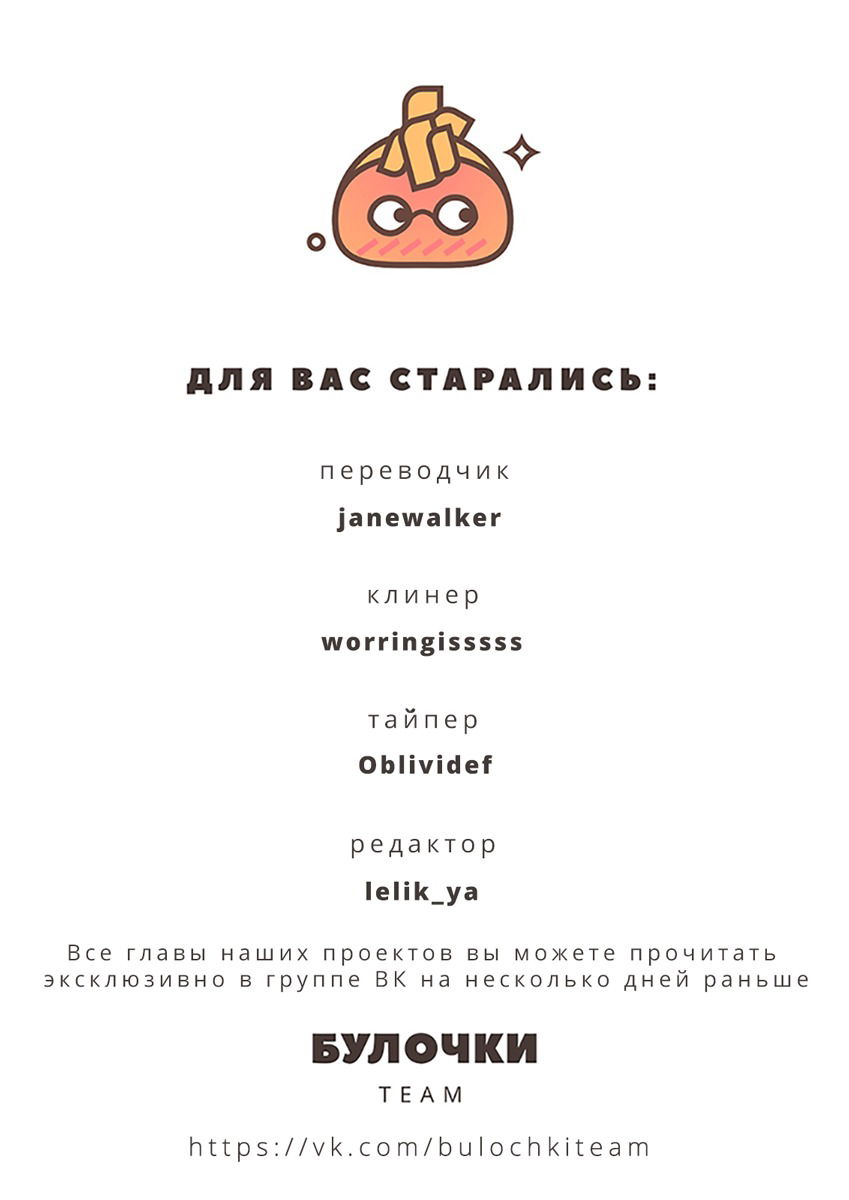 ДЛЯ ВАС СТАРАЛИСЬ:

переводчик

janewalker

клинер

worringisssss

тайпер

Oblividef

редактор

lelik_ya

Все главы наших проектов вы можете прочитать эксклюзивно в группе ВК на несколько дней раньше

БУЛОЧКИ

TEAM

https://vk.com/bulochkiteam